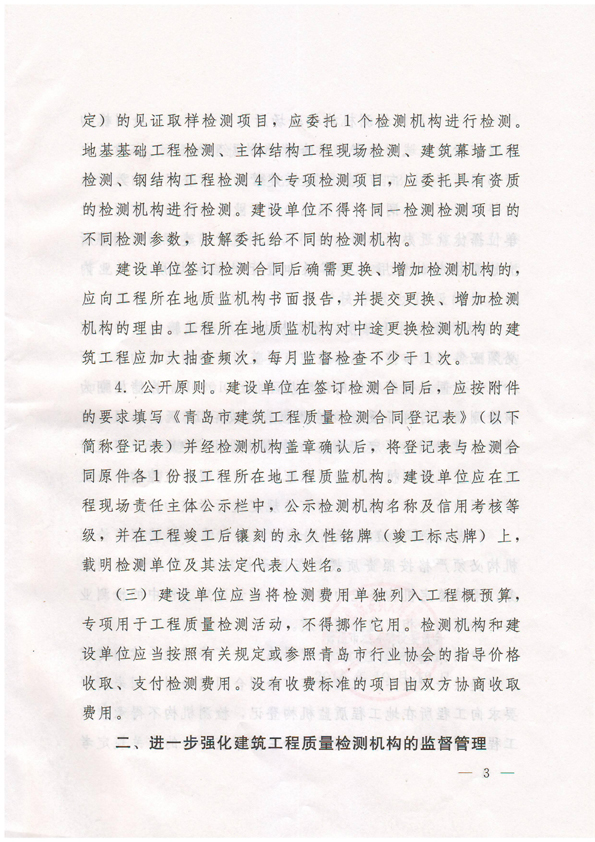 定）的见证取样检测项目，应委托1个检测机构进行检测。地基基础工程检测、主体结构工程现场检测、建筑幕墙工程检测、钢结构工程检测4个专项检测项目，应委托具有资质的检测机构进行检测。建设单位不得将同一检测检测项目的不同检测参数，肢解委托给不同的检测机构。

建设单位签订检测合同后确需更换、增加检测机构的，应向工程所在地质监机构书面报告，并提交更换、增加检测机构的理由。工程所在地质监机构对中途更换检测机构的建筑工程应加大抽查频次，每月监督检查不少于1次。

4. 公开原则。建设单位在签订检测合同后，应按附件的要求填写《青岛市建筑工程质量检测合同登记表》（以下简称登记表）并经检测机构盖章确认后，将登记表与检测合同原件各1份报工程所在地工程质监机构。建设单位应在工程现场责任主体公示栏中，公示检测机构名称及信用考核等级，并在工程竣工后镶刻的永久性铭牌（竣工标志牌）上，载明检测单位及其法定代表人姓名。

（三）建设单位应当将检测费用单独列入工程概预算，专项用于工程质量检测活动，不得挪作它用。检测机构和建设单位应当按照有关规定或参照青岛市行业协会的指导价格收取、支付检测费用。没有收费标准的项目由双方协商收取费用。

二、进一步强化建筑工程质量检测机构的监督管理

— 3 —